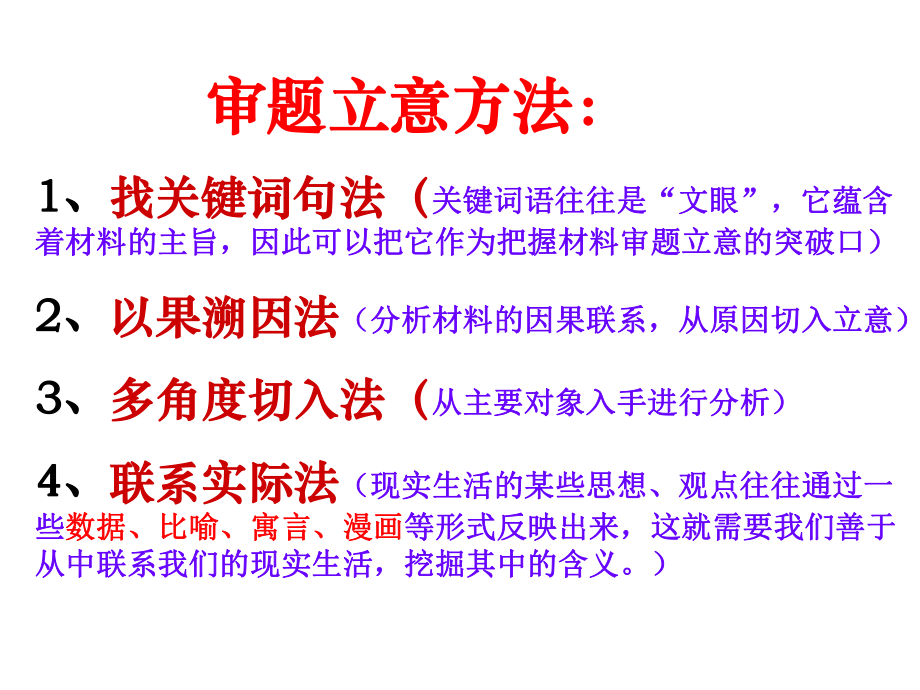 审题立意方法：

1、找关键词句法（关键词语往往是“文眼”，它蕴含着材料的主旨，因此可以把它作为把握材料审题立意的突破口）

2、以果溯因法（分析材料的因果联系，从原因切入立意）

3、多角度切入法（从主要对象入手进行分析）

4、联系实际法（现实生活的某些思想、观点往往通过一些数据、比喻、寓言、漫画等形式反映出来，这就需要我们善于从中联系我们的现实生活，挖掘其中的含义。）